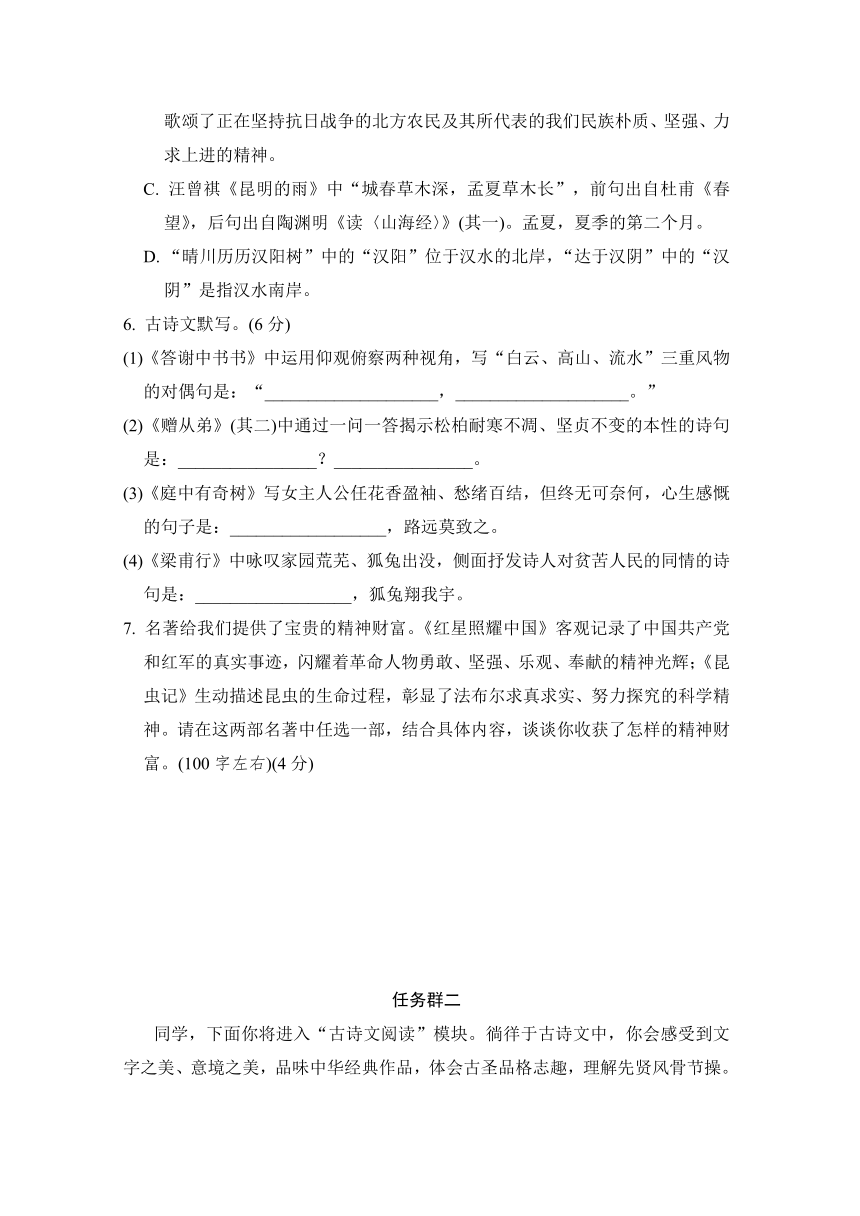 歌颂了正在坚持抗日战争的北方农民及其所代表的我们民族朴质、坚强、力求上进的精神。

C. 汪曾祺《昆明的雨》中“城春草木深，孟夏草木长”，前句出自杜甫《春望》，后句出自陶渊明《读〈山海经〉》(其一)。孟夏，夏季的第二个月。

D. “晴川历历汉阳树”中的“汉阳”位于汉水的北岸，“达于汉阴”中的“汉阴”是指汉水南岸。

6. 古诗文默写。(6 分)

(1)《答谢中书书》中运用仰观俯察两种视角，写“白云、高山、流水”三重风物的对偶句是：“____________________，____________________。”

(2)《赠从弟》(其二)中通过一问一答揭示松柏耐寒不凋、坚贞不变的本性的诗句是：________________？________________。

(3)《庭中有奇树》写女主人公任花香盈袖、愁绪百结，但终无可奈何，心生感慨的句子是：__________________，路远莫致之。

(4)《梁甫行》中咏叹家园荒芜、狐兔出没，侧面抒发诗人对贫苦人民的同情的诗句是：__________________，狐兔翔我宇。

7. 名著给我们提供了宝贵的精神财富。《红星照耀中国》客观记录了中国共产党和红军的真实事迹，闪耀着革命人物勇敢、坚强、乐观、奉献的精神光辉;《昆虫记》生动描述昆虫的生命过程，彰显了法布尔求真求实、努力探究的科学精神。请在这两部名著中任选一部，结合具体内容，谈谈你收获了怎样的精神财富。(100 字左右)(4 分)

任务群二

同学，下面你将进入“古诗文阅读”模块。徜徉于古诗文中，你会感受到文字之美、意境之美，品味中华经典作品，体会古圣品格志趣，理解先贤风骨节操。